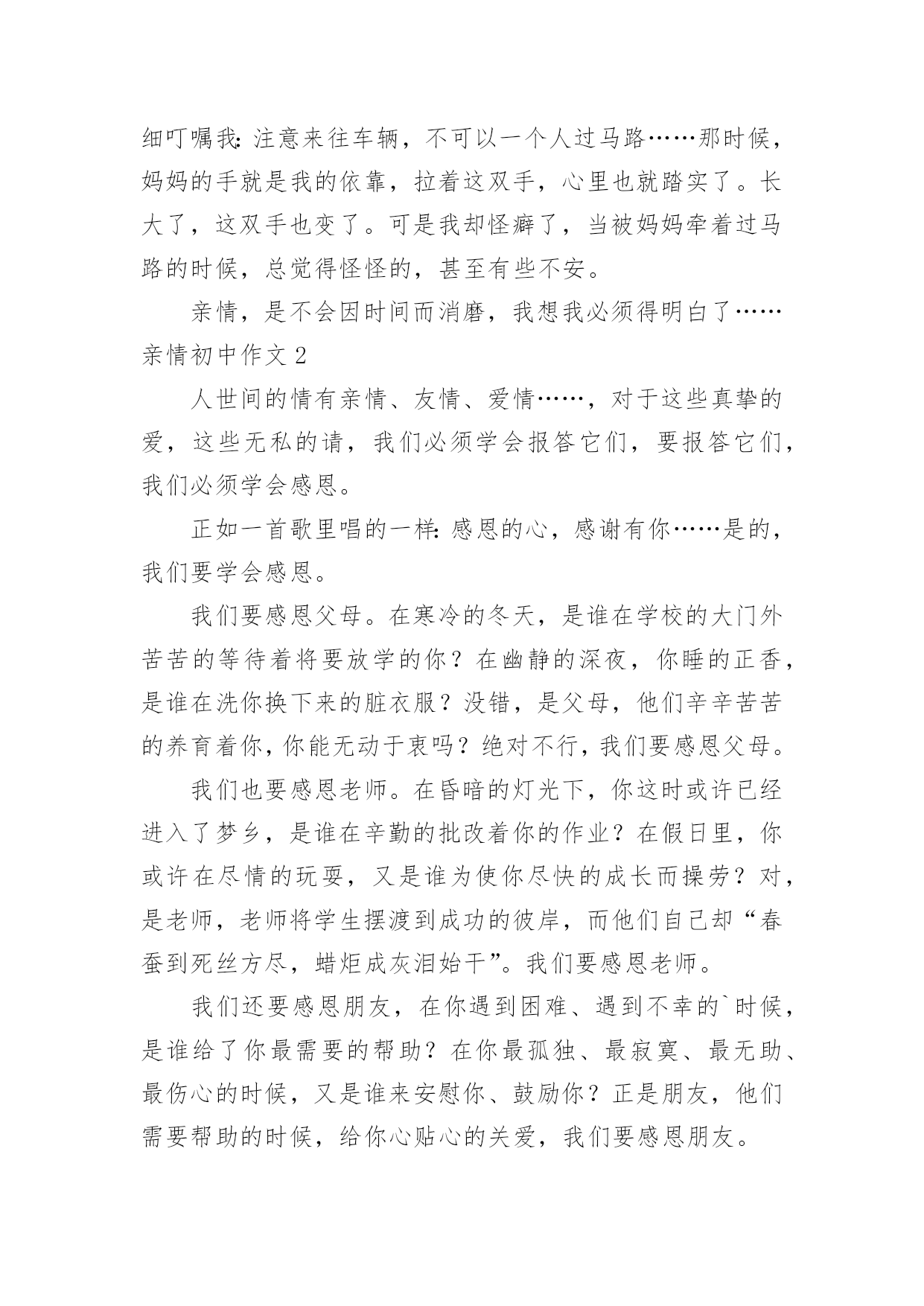 细叮嘱我：注意来往车辆，不可以一个人过马路……那时候，妈妈的手就是我的依靠，拉着这双手，心里也就踏实了。长大了，这双手也变了。可是我却怪癖了，当被妈妈牵着过马路的时候，总觉得怪怪的，甚至有些不安。

亲情，是不会因时间而消磨，我想我必须得明白了……

亲情初中作文 2

人世间的情有亲情、友情、爱情……，对于这些真挚的爱，这些无私的请，我们必须学会报答它们，要报答它们，我们必须学会感恩。

正如一首歌里唱的一样：感恩的心，感谢有你……是的，我们要学会感恩。

我们要感恩父母。在寒冷的冬天，是谁在学校的大门外苦苦的等待着将要放学的你？在幽静的深夜，你睡的正香，是谁在洗你换下来的脏衣服？没错，是父母，他们辛辛苦苦的养育着你，你能无动于衷吗？绝对不行，我们要感恩父母。

我们也要感恩老师。在昏暗的灯光下，你这时或许已经进入了梦乡，是谁在辛勤的批改着你的作业？在假日里，你或许在尽情的玩耍，又是谁为使你尽快的成长而操劳？对，是老师，老师将学生摆渡到成功的彼岸，而他们自己却“春蚕到死丝方尽，蜡炬成灰泪始干”。我们要感恩老师。

我们还要感恩朋友，在你遇到困难、遇到不幸的`时候，是谁给了你最需要的帮助？在你最孤独、最寂寞、最无助、最伤心的时候，又是谁来安慰你、鼓励你？正是朋友，他们需要帮助的时候，给你心贴心的关爱，我们要感恩朋友。